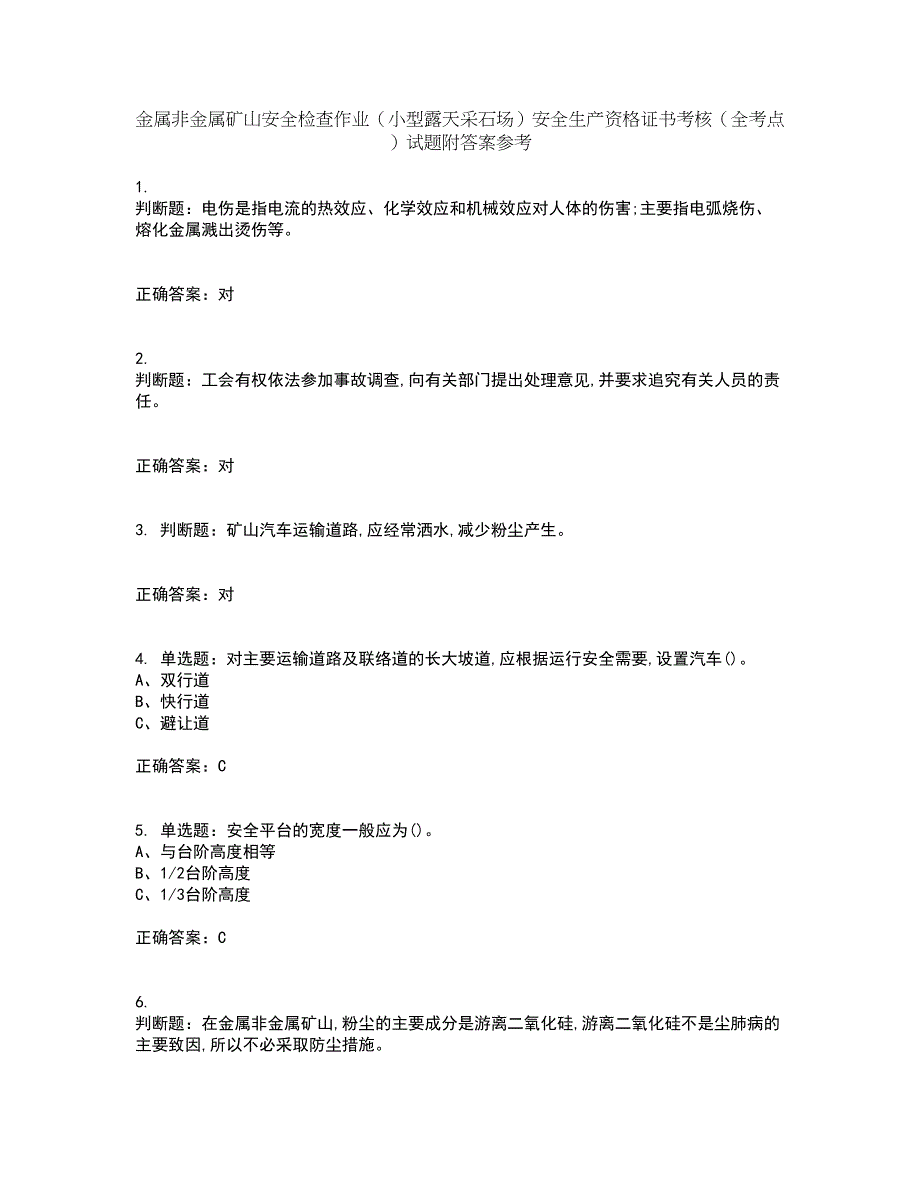 金属非金属矿山安全检查作业（小型露天采石场）安全生产资格证书考核（全考点）试题附答案参考

1.
判断题：电伤是指电流的热效应、化学效应和机械效应对人体的伤害;主要指电弧烧伤、熔化金属溅出烫伤等。

正确答案：对

2.
判断题：工会有权依法参加事故调查,向有关部门提出处理意见,并要求追究有关人员的责任。

正确答案：对

3. 判断题：矿山汽车运输道路,应经常洒水,减少粉尘产生。

正确答案：对

4. 单选题：对主要运输道路及联络道的长大坡道,应根据运行安全需要,设置汽车()。
A、双行道
B、快行道
C、避让道

正确答案：C

5. 单选题：安全平台的宽度一般应为()。
A、与台阶高度相等
B、1/2台阶高度
C、1/3台阶高度

正确答案：C

6.
判断题：在金属非金属矿山,粉尘的主要成分是游离二氧化硅,游离二氧化硅不是尘肺病的主要致因,所以不必采取防尘措施。